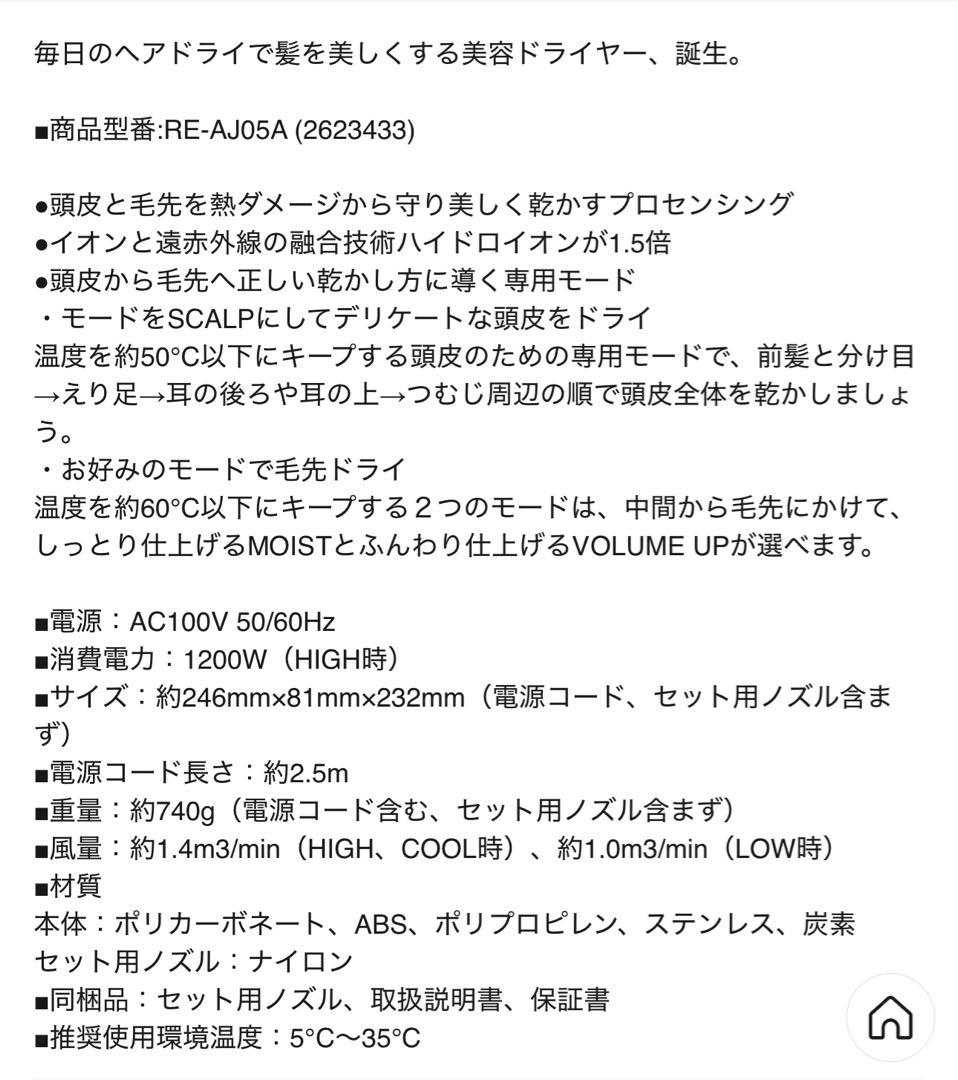 毎日のヘアドライで髪を美しくする美容ドライヤー、誕生。

■商品型番:RE-AJ05A (2623433)

●頭皮と毛先を熱ダメージから守り美しく乾かすプロセンシング
●イオンと遠赤外線の融合技術ハイドロイオンが1.5倍
●頭皮から毛先へ正しい乾かし方に導く専用モード
・モードをSCALPにしてデリケートな頭皮をドライ
温度を約50°C以下にキープする頭皮のための専用モードで、前髪と分け目→えり足→耳の後ろや耳の上→つむじ周辺の順で頭皮全体を乾かしましょう。
・お好みのモードで毛先ドライ
温度を約60°C以下にキープする２つのモードは、中間から毛先にかけて、しっとり仕上げるMOISTとふんわり仕上げるVOLUME UPが選べます。

■電源：AC100V 50/60Hz
■消費電力：1200W（HIGH時）
■サイズ：約246mm×81mm×232mm（電源コード、セット用ノズル含まず）
■電源コード長さ：約2.5m
■重量：約740g（電源コード含む、セット用ノズル含まず）
■風量：約1.4m3/min（HIGH、COOL時）、約1.0m3/min（LOW時）
■材質
本体：ポリカーボネート、ABS、ポリプロピレン、ステンレス、炭素
セット用ノズル：ナイロン
■同梱品：セット用ノズル、取扱説明書、保証書
■推奨使用環境温度：5°C〜35°C